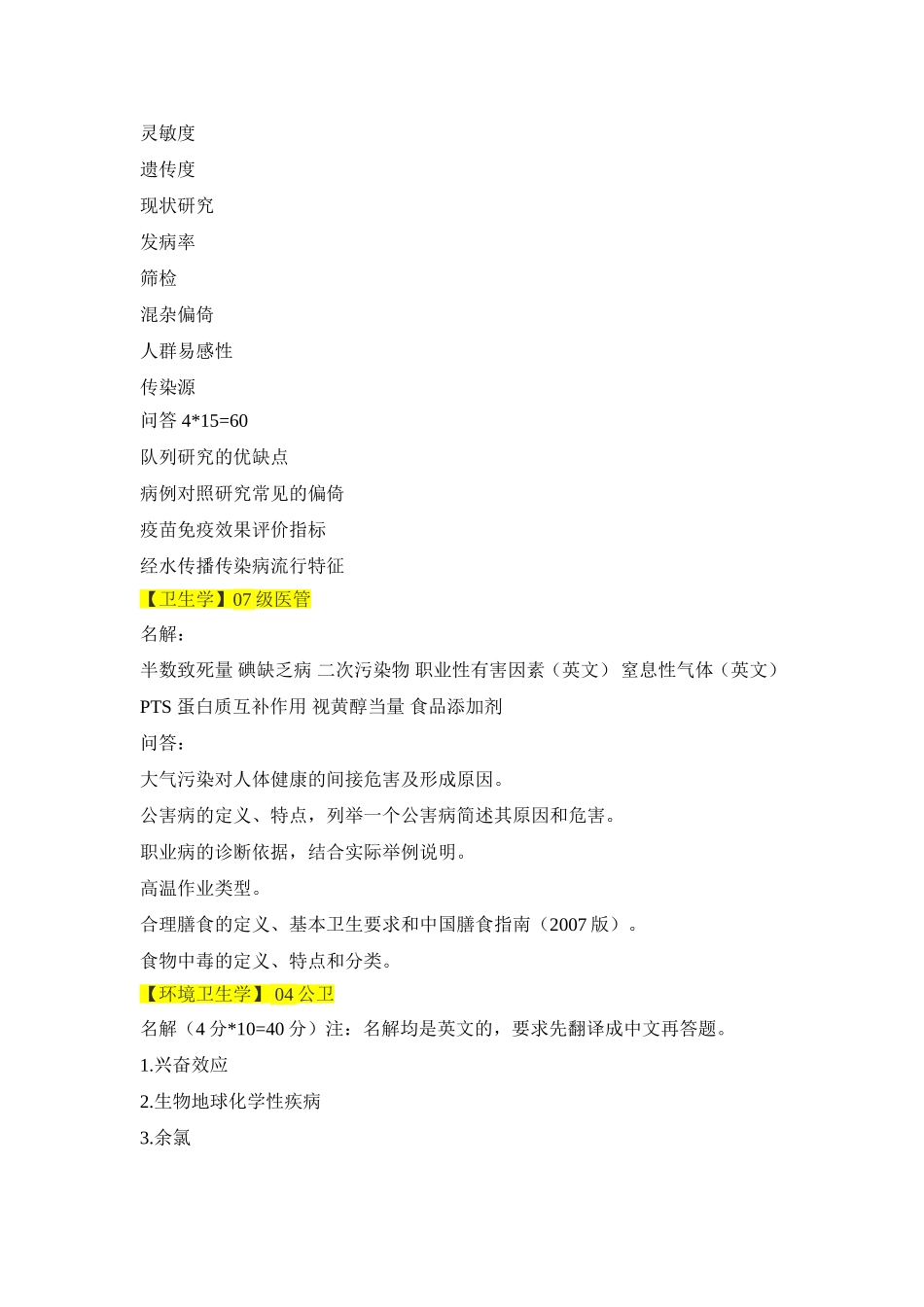 灵敏度

遗传度

现状研究

发病率

筛检

混杂偏倚

人群易感性

传染源

问答 4*15=60

队列研究的优缺点

病例对照研究常见的偏倚

疫苗免疫效果评价指标

经水传播传染病流行特征

【卫生学】07 级医管

名解：

半数致死量 碘缺乏病 二次污染物 职业性有害因素（英文） 窒息性气体（英文） PTS 蛋白质互补作用 视黄醇当量 食品添加剂

问答：

大气污染对人体健康的间接危害及形成原因。

公害病的定义、特点，列举一个公害病简述其原因和危害。

职业病的诊断依据，结合实际举例说明。

高温作业类型。

合理膳食的定义、基本卫生要求和中国膳食指南（2007 版）。

食物中毒的定义、特点和分类。

【环境卫生学】 04 公卫

名解（4 分*10=40 分）注：名解均是英文的，要求先翻译成中文再答题。

1.兴奋效应

2.生物地球化学性疾病

3.余氯